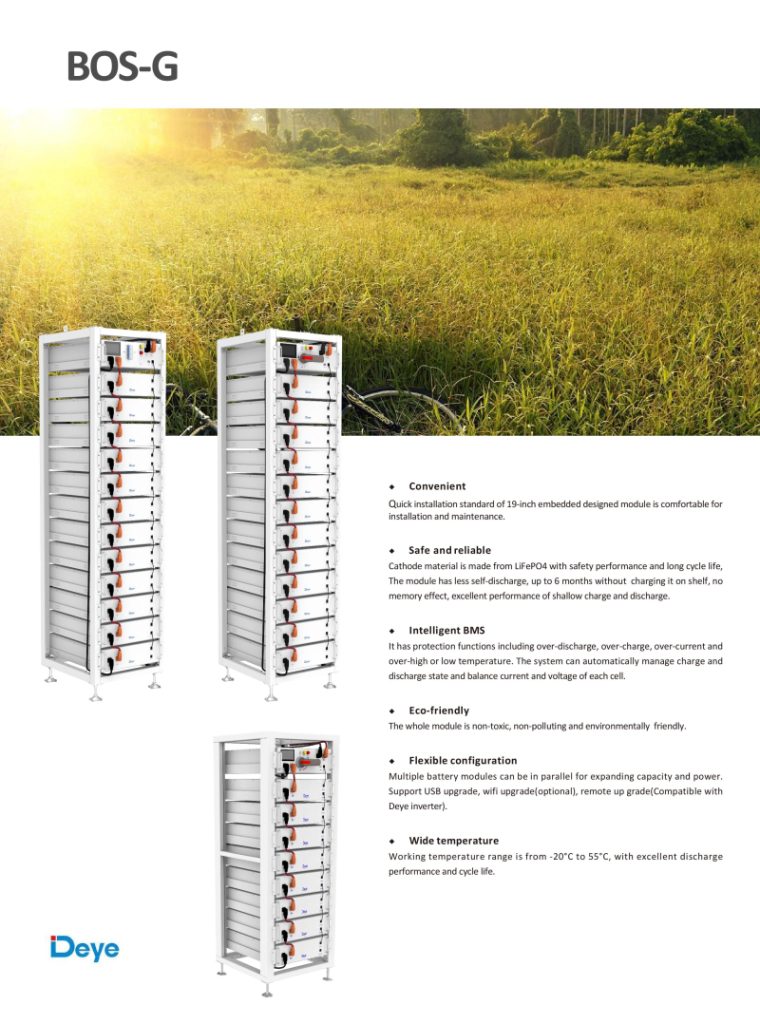 BOS-G

◆ Convenient

Quick installation standard of 19-inch embedded designed module is comfortable for installation and maintenance.

◆ Safe and reliable

Cathode material is made from LiFePO4 with safety performance and long cycle life, The module has less self-discharge, up to 6 months without charging it on shelf, no memory effect, excellent performance of shallow charge and discharge.

◆ Intelligent BMS

It has protection functions including over-discharge, over-charge, over-current and over-high or low temperature. The system can automatically manage charge and discharge state and balance current and voltage of each cell.

◆ Eco-friendly

The whole module is non-toxic, non-polluting and environmentally friendly.

◆ Flexible configuration

Multiple battery modules can be in parallel for expanding capacity and power. Support USB upgrade, wifi upgrade(optional), remote up grade(Compatible with Deye inverter).

◆ Wide temperature

Working temperature range is from -20°C to 55°C, with excellent discharge performance and cycle life.

Deye